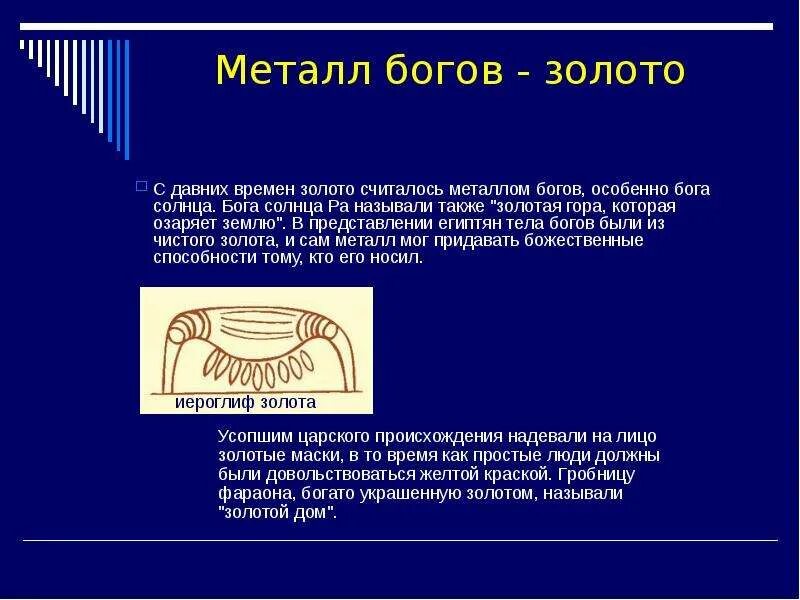 Металл богов - золото

С давних времен золото считалось металлом богов, особенно бога солнца. Бога солнца Ра называли также "золотая гора, которая озаряет землю". В представлении египтян тела богов были из чистого золота, и сам металл мог придавать божественные способности тому, кто его носил.

иероглиф золота

Усопшим царского происхождения надевали на лицо золотые маски, в то время как простые люди должны были довольствоваться желтой краской. Гробницу фараона, богато украшенную золотом, называли "золотой дом".